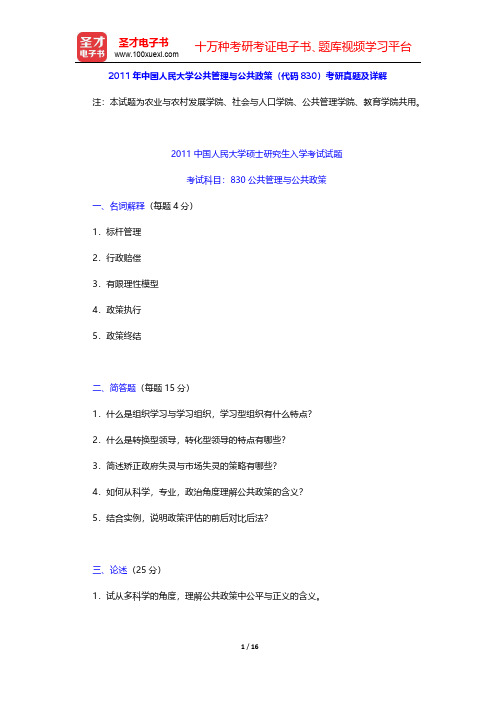 圣才电子书
圣才电子书
www.100xuexi.com
十万种考研考证电子书、题库视频学习平台

2011 年中国人民大学公共管理与公共政策（代码 830）考研真题及详解

注：本试题为农业与农村发展学院、社会与人口学院、公共管理学院、教育学院共用。

2011 中国人民大学硕士研究生入学考试试题

考试科目：830 公共管理与公共政策

一、名词解释（每题 4 分）

1. 标杆管理

2. 行政赔偿

3. 有限理性模型

4. 政策执行

5. 政策终结

二、简答题（每题 15 分）

1. 什么是组织学习与学习组织，学习型组织有什么特点？

2. 什么是转换型领导，转化型领导的特点有哪些？

3. 简述矫正政府失灵与市场失灵的策略有哪些？

4. 如何从科学，专业，政治角度理解公共政策的含义？

5. 结合实例，说明政策评估的前后对比后法？

三、论述（25 分）

1. 试从多科学的角度，理解公共政策中公平与正义的含义。

1 / 16